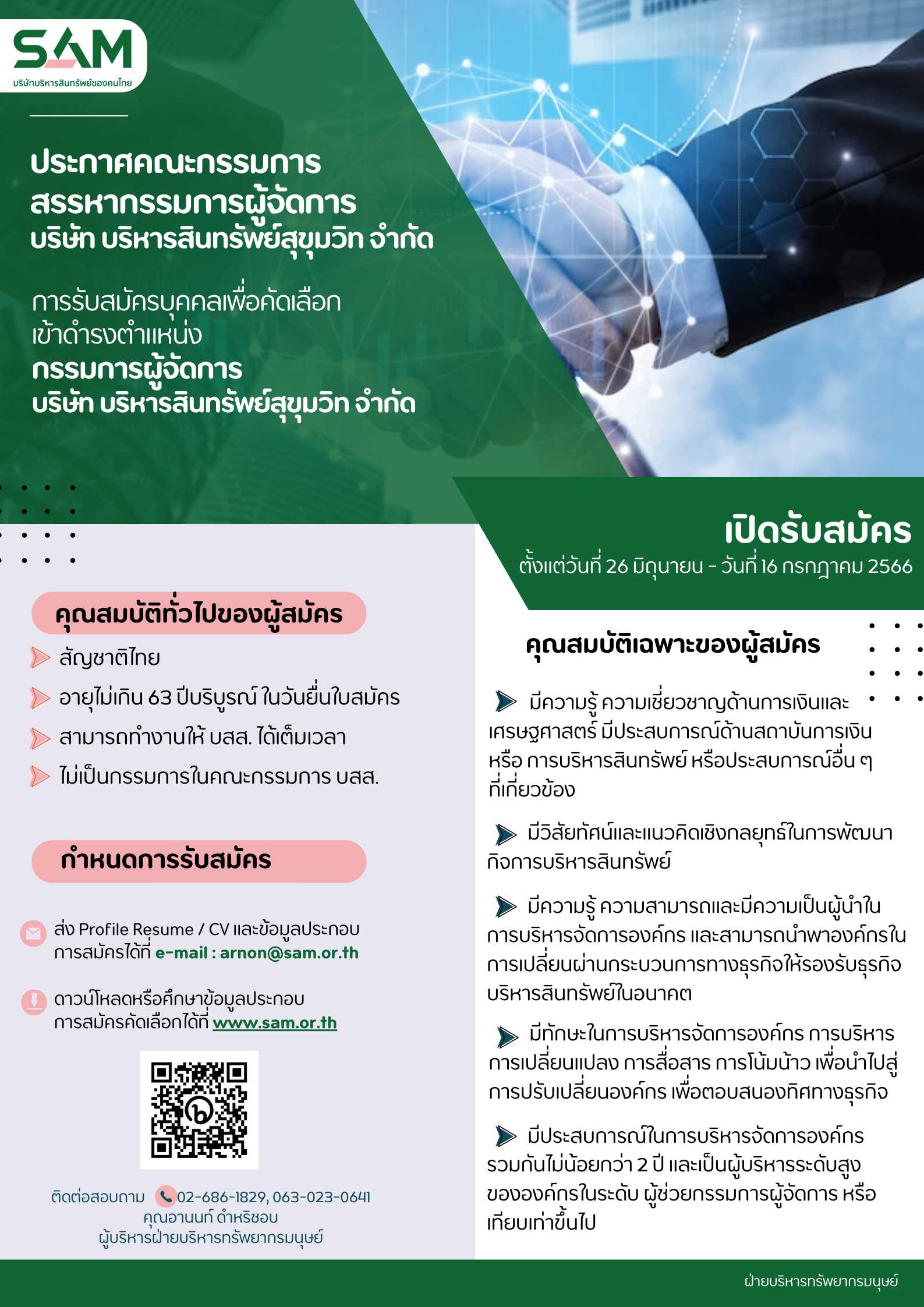 SAM
บริษัทบริหารสินทรัพย์ของคนไทย

ประกาศคณะกรรมการ
สรรหากรรมการผู้จัดการ
บริษัท บริหารสินทรัพย์สุขุมวิท จำกัด

การรับสมัครบุคคลเพื่อคัดเลือก
เข้าดำรงตำแหน่ง
กรรมการผู้จัดการ
บริษัท บริหารสินทรัพย์สุขุมวิท จำกัด

เปิดรับสมัคร
ตั้งแต่วันที่ 26 มิถุนายน - วันที่ 16 กรกฎาคม 2566

คุณสมบัติทั่วไปของผู้สมัคร
สัญชาติไทย
อายุไม่เกิน 63 ปีบริบูรณ์ ในวันยื่นใบสมัคร
สามารถทำงานให้ บสส. ได้เต็มเวลา
ไม่เป็นกรรมการในคณะกรรมการ บสส.

กำหนดการรับสมัคร

ส่ง Profile Resume / CV และข้อมูลประกอบการสมัครได้ที่ e-mail : arnon@sam.or.th

ดาวน์โหลดหรือศึกษาข้อมูลประกอบการสมัครคัดเลือกได้ที่ www.sam.or.th

ติดต่อสอบถาม 02-686-1829, 063-023-0641
คุณอานนท์ ดำหริชอบ
ผู้บริหารฝ่ายบริหารทรัพยากรมนุษย์

คุณสมบัติเฉพาะของผู้สมัคร

มีความรู้ ความเชี่ยวชาญด้านการเงินและเศรษฐศาสตร์ มีประสบการณ์ด้านสถาบันการเงิน หรือ การบริหารสินทรัพย์ หรือประสบการณ์อื่น ๆ ที่เกี่ยวข้อง

มีวิสัยทัศน์และแนวคิดเชิงกลยุทธ์ในการพัฒนากิจการบริหารสินทรัพย์

มีความรู้ ความสามารถและมีความเป็นผู้นำในการบริหารจัดการองค์กร และสามารถนำพาองค์กรในการเปลี่ยนผ่านกระบวนการทางธุรกิจให้รองรับธุรกิจบริหารสินทรัพย์ในอนาคต

มีทักษะในการบริหารจัดการองค์กร การบริหารการเปลี่ยนแปลง การสื่อสาร การโน้มน้าว เพื่อนำไปสู่การปรับเปลี่ยนองค์กร เพื่อตอบสนองทิศทางธุรกิจ

มีประสบการณ์ในการบริหารจัดการองค์กรรวมกันไม่น้อยกว่า 2 ปี และเป็นผู้บริหารระดับสูงขององค์กรในระดับ ผู้ช่วยกรรมการผู้จัดการ หรือเทียบเท่าขึ้นไป

ฝ่ายบริหารทรัพยากรมนุษย์